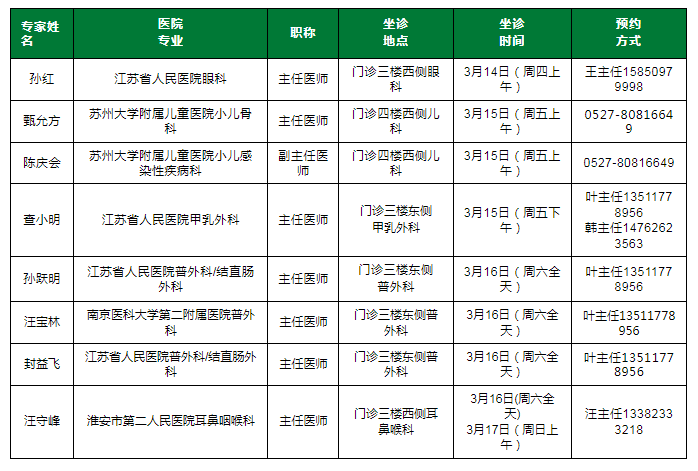 | 专家姓名 | 医院专业 | 职称 | 坐诊地点 | 坐诊时间 | 预约方式 |
|---|---|---|---|---|---|
| 孙红 | 江苏省人民医院眼科 | 主任医师 | 门诊三楼西侧眼科 | 3月14日（周四上午） | 王主任15850979998 |
| 甄允方 | 苏州大学附属儿童医院小儿骨科 | 主任医师 | 门诊四楼西侧儿科 | 3月15日（周五上午） | 0527-80816649 |
| 陈庆会 | 苏州大学附属儿童医院小儿感染性疾病科 | 副主任医师 | 门诊四楼西侧儿科 | 3月15日（周五上午） | 0527-80816649 |
| 查小明 | 江苏省人民医院甲乳外科 | 主任医师 | 门诊三楼东侧甲乳外科 | 3月15日（周五下午） | 叶主任13511778956 韩主任14762623563 |
| 孙跃明 | 江苏省人民医院普外科/结直肠外科 | 主任医师 | 门诊三楼东侧普外科 | 3月16日（周六全天） | 叶主任13511778956 |
| 汪宝林 | 南京医科大学第二附属医院普外科 | 主任医师 | 门诊三楼东侧普外科 | 3月16日（周六全天） | 叶主任13511778956 |
| 封益飞 | 江苏省人民医院普外科/结直肠外科 | 主任医师 | 门诊三楼东侧普外科 | 3月16日（周六全天） | 叶主任13511778956 |
| 汪守峰 | 淮安市第二人民医院耳鼻咽喉科 | 主任医师 | 门诊三楼西侧耳鼻喉科 | 3月16日(周六全天) 3月17日（周日上午） | 汪主任13382333218 |